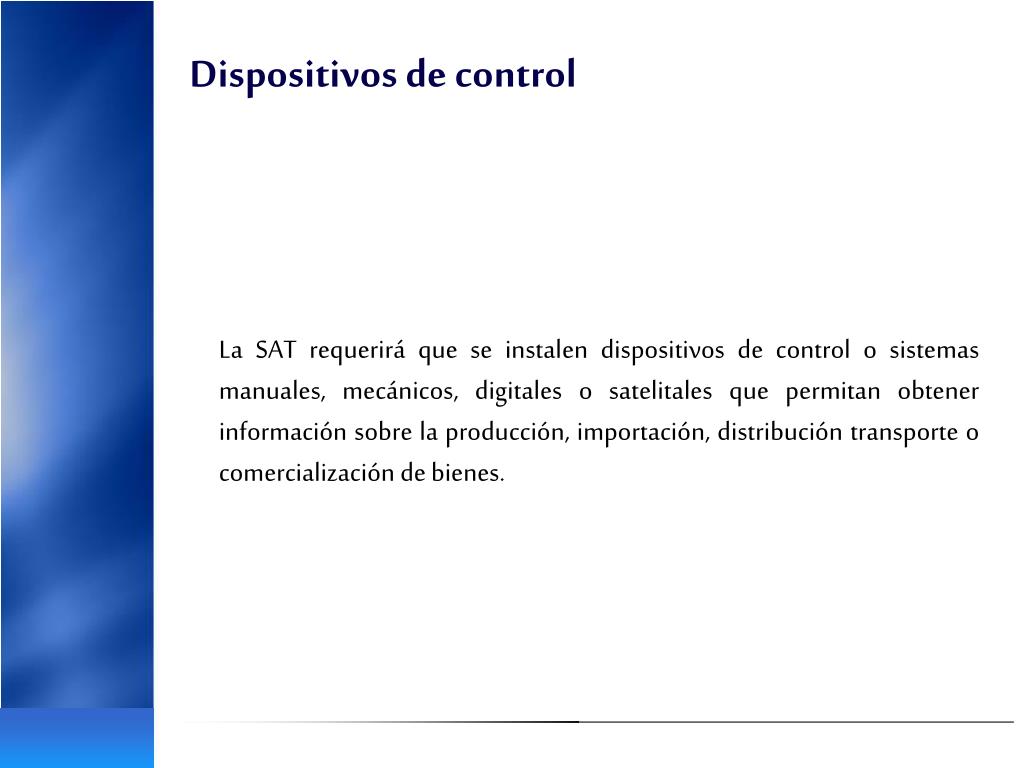 Dispositivos de control

La SAT requerirá que se instalen dispositivos de control o sistemas manuales, mecánicos, digitales o satelitales que permitan obtener información sobre la producción, importación, distribución transporte o comercialización de bienes.